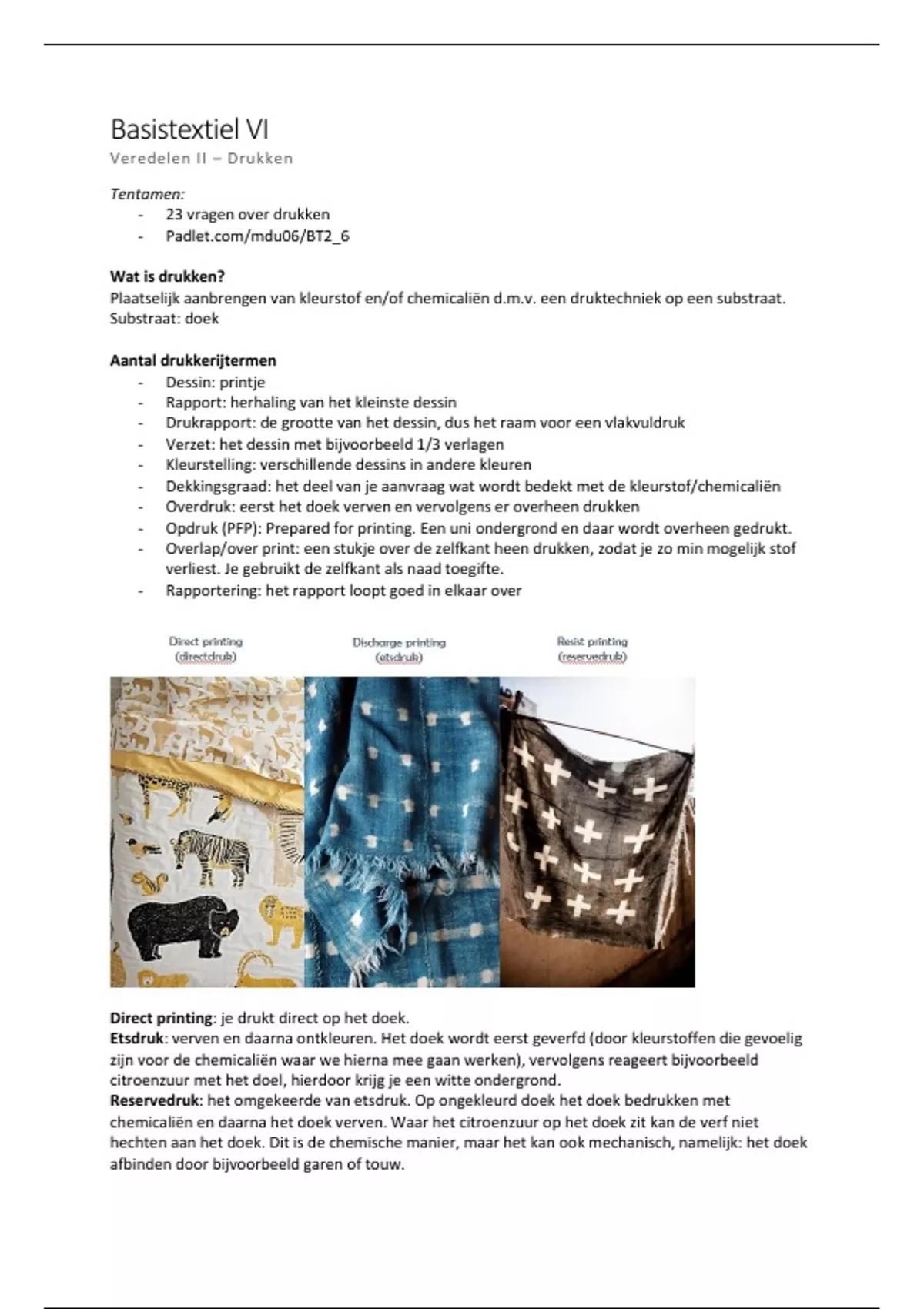 Basistextiel VI
Veredelen II – Drukken

Tentamen:
- 23 vragen over drukken
- Padlet.com/mdu06/BT2_6

Wat is drukken?
Plaatselijk aanbrengen van kleurstof en/of chemicaliën d.m.v. een druktechniek op een substraat.
Substraat: doek

Aantal drukkerijtermen
- Dessin: printje
- Rapport: herhaling van het kleinste dessin
- Drukrapport: de grootte van het dessin, dus het raam voor een vlakvuldruk
- Verzet: het dessin met bijvoorbeeld 1/3 verlagen
- Kleurstelling: verschillende dessins in andere kleuren
- Dekkingsgraad: het deel van je aanvraag wat wordt bedekt met de kleurstof/chemicaliën
- Overdruk: eerst het doek verven en vervolgens er overheen drukken
- Opdruk (PFP): Prepared for printing. Een uni ondergrond en daar wordt overheen gedrukt.
- Overlap/over print: een stukje over de zelfkant heen drukken, zodat je zo min mogelijk stof verliest. Je gebruikt de zelfkant als naad toegifte.
- Rapportering: het rapport loopt goed in elkaar over

Direct printing (directdruk)

Discharge printing (etsdruk)

Resist printing (reservedruk)

Direct printing: je drukt direct op het doek.
Etsdruk: verven en daarna ontkleuren. Het doek wordt eerst geverfd (door kleurstoffen die gevoelig zijn voor de chemicaliën waar we hierna mee gaan werken), vervolgens reageert bijvoorbeeld citroenzuur met het doel, hierdoor krijg je een witte ondergrond.
Reservedruk: het omgekeerde van etsdruk. Op ongekleurd doek het doek bedrukken met chemicaliën en daarna het doek verven. Waar het citroenzuur op het doek zit kan de verf niet hechten aan het doek. Dit is de chemische manier, maar het kan ook mechanisch, namelijk: het doek afbinden door bijvoorbeeld garen of touw.